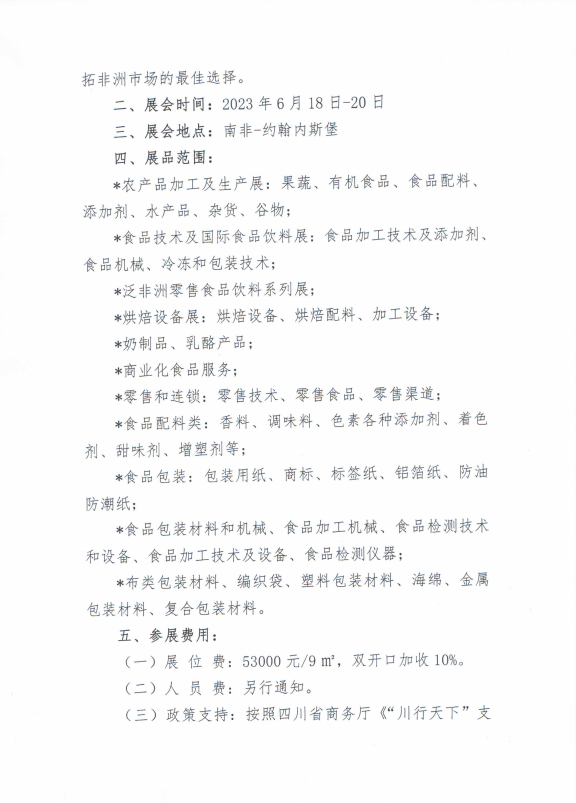 拓非洲市场的最佳选择。

二、展会时间：2023 年 6 月 18 日-20 日

三、展会地点：南非-约翰内斯堡

四、展品范围：

*农产品加工及生产展：果蔬、有机食品、食品配料、添加剂、水产品、杂货、谷物；

*食品技术及国际食品饮料展：食品加工技术及添加剂、食品机械、冷冻和包装技术；

*泛非洲零售食品饮料系列展；

*烘焙设备展：烘焙设备、烘焙配料、加工设备；

*奶制品、乳酪产品；

*商业化食品服务；

*零售和连锁：零售技术、零售食品、零售渠道；

*食品配料类：香料、调味料、色素各种添加剂、着色剂、甜味剂、增塑剂等；

*食品包装：包装用纸、商标、标签纸、铝箔纸、防油防潮纸；

*食品包装材料和机械、食品加工机械、食品检测技术和设备、食品加工技术及设备、食品检测仪器；

*布类包装材料、编织袋、塑料包装材料、海绵、金属包装材料、复合包装材料。

五、参展费用：

（一）展 位 费：53000 元/9 ㎡，双开口加收 10%。

（二）人 员 费：另行通知。

（三）政策支持：按照四川省商务厅《“川行天下”支